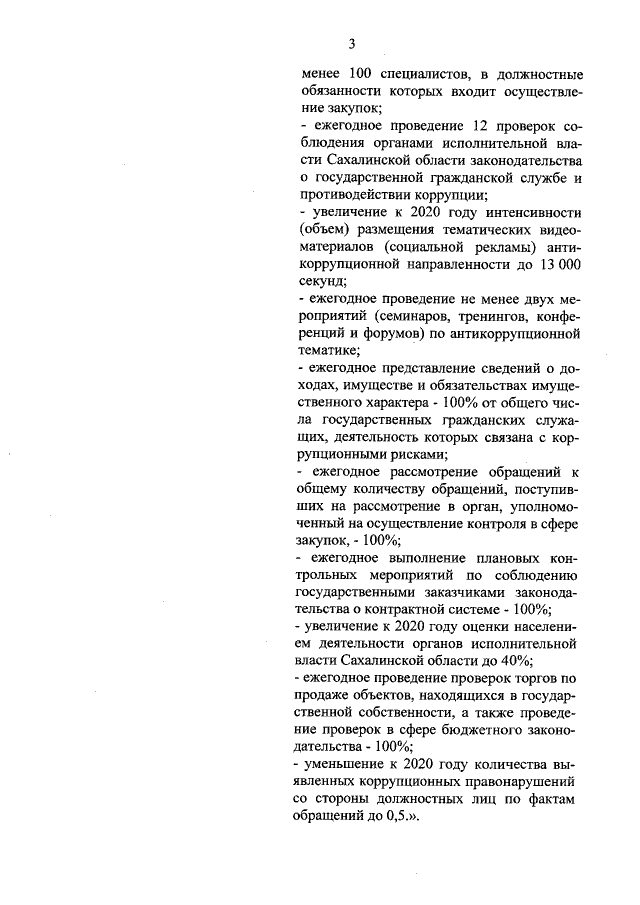 3

менее 100 специалистов, в должностные обязанности которых входит осуществление закупок;
- ежегодное проведение 12 проверок соблюдения органами исполнительной власти Сахалинской области законодательства о государственной гражданской службе и противодействии коррупции;
- увеличение к 2020 году интенсивности (объем) размещения тематических видеоматериалов (социальной рекламы) антикоррупционной направленности до 13 000 секунд;
- ежегодное проведение не менее двух мероприятий (семинаров, тренингов, конференций и форумов) по антикоррупционной тематике;
- ежегодное представление сведений о доходах, имуществе и обязательствах имущественного характера - 100% от общего числа государственных гражданских служащих, деятельность которых связана с коррупционными рисками;
- ежегодное рассмотрение обращений к общему количеству обращений, поступивших на рассмотрение в орган, уполномоченный на осуществление контроля в сфере закупок, - 100%;
- ежегодное выполнение плановых контрольных мероприятий по соблюдению государственными заказчиками законодательства о контрактной системе - 100%;
- увеличение к 2020 году оценки населением деятельности органов исполнительной власти Сахалинской области до 40%;
- ежегодное проведение проверок торгов по продаже объектов, находящихся в государственной собственности, а также проведение проверок в сфере бюджетного законодательства - 100%;
- уменьшение к 2020 году количества выявленных коррупционных правонарушений со стороны должностных лиц по фактам обращений до 0,5.».